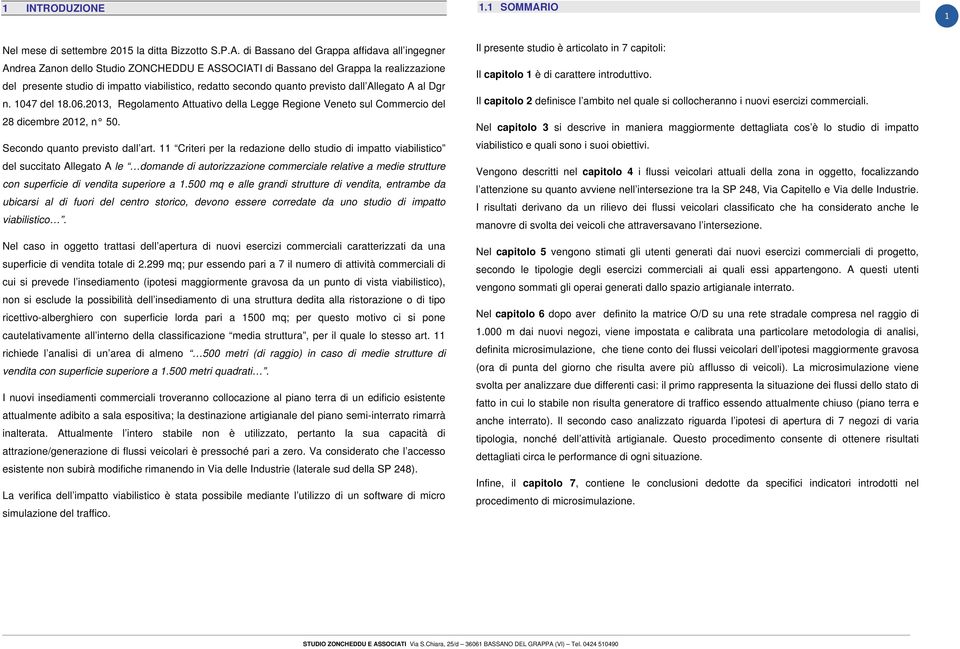 1 INTRODUZIONE

Nel mese di settembre 2015 la ditta Bizzotto S.P.A. di Bassano del Grappa affidava all'ingegner Andrea Zanon dello Studio ZONCHEDDU E ASSOCIATI di Bassano del Grappa la realizzazione del presente studio di impatto viabilistico, redatto secondo quanto previsto dall'Allegato A al Dgr n. 1047 del 18.06.2013, Regolamento Attuativo della Legge Regione Veneto sul Commercio del 28 dicembre 2012, n° 50.

Secondo quanto previsto dall'art. 11 "Criteri per la redazione dello studio di impatto viabilistico" del succitato Allegato A le "…domande di autorizzazione commerciale relative a medie strutture con superficie di vendita superiore a 1.500 mq e alle grandi strutture di vendita, entrambe da ubicarsi al di fuori del centro storico, devono essere corredate da uno studio di impatto viabilistico…".

Nel caso in oggetto trattasi dell'apertura di nuovi esercizi commerciali caratterizzati da una superficie di vendita totale di 2.299 mq; pur essendo pari a 7 il numero di attività commerciali di cui si prevede l'insediamento (ipotesi maggiormente gravosa da un punto di vista viabilistico), non si esclude la possibilità dell'insediamento di una struttura dedita alla ristorazione o di tipo ricettivo-alberghiero con superficie lorda pari a 1500 mq; per questo motivo ci si pone cautelativamente all'interno della classificazione "media struttura", per il quale lo stesso art. 11 richiede l'analisi di un'area di almeno "…500 metri (di raggio) in caso di medie strutture di vendita con superficie superiore a 1.500 metri quadrati…".

I nuovi insediamenti commerciali troveranno collocazione al piano terra di un edificio esistente attualmente adibito a sala espositiva; la destinazione artigianale del piano semi-interrato rimarrà inalterata. Attualmente l'intero stabile non è utilizzato, pertanto la sua capacità di attrazione/generazione di flussi veicolari è pressoché pari a zero. Va considerato che l'accesso esistente non subirà modifiche rimanendo in Via delle Industrie (laterale sud della SP 248).

La verifica dell'impatto viabilistico è stata possibile mediante l'utilizzo di un software di micro simulazione del traffico.

1.1 SOMMARIO

1

Il presente studio è articolato in 7 capitoli:

Il capitolo 1 è di carattere introduttivo.

Il capitolo 2 definisce l'ambito nel quale si collocheranno i nuovi esercizi commerciali.

Nel capitolo 3 si descrive in maniera maggiormente dettagliata cos'è lo studio di impatto viabilistico e quali sono i suoi obiettivi.

Vengono descritti nel capitolo 4 i flussi veicolari attuali della zona in oggetto, focalizzando l'attenzione su quanto avviene nell'intersezione tra la SP 248, Via Capitello e Via delle Industrie. I risultati derivano da un rilievo dei flussi veicolari classificato che ha considerato anche le manovre di svolta dei veicoli che attraversavano l'intersezione.

Nel capitolo 5 vengono stimati gli utenti generati dai nuovi esercizi commerciali di progetto, secondo le tipologie degli esercizi commerciali ai quali essi appartengono. A questi utenti vengono sommati gli operai generati dallo spazio artigianale interrato.

Nel capitolo 6 dopo aver definito la matrice O/D su una rete stradale compresa nel raggio di 1.000 m dai nuovi negozi, viene impostata e calibrata una particolare metodologia di analisi, definita microsimulazione, che tiene conto dei flussi veicolari dell'ipotesi maggiormente gravosa (ora di punta del giorno che risulta avere più afflusso di veicoli). La microsimulazione viene svolta per analizzare due differenti casi: il primo rappresenta la situazione dei flussi dello stato di fatto in cui lo stabile non risulta generatore di traffico essendo attualmente chiuso (piano terra e anche interrato). Il secondo caso analizzato riguarda l'ipotesi di apertura di 7 negozi di varia tipologia, nonché dell'attività artigianale. Questo procedimento consente di ottenere risultati dettagliati circa le performance di ogni situazione.

Infine, il capitolo 7, contiene le conclusioni dedotte da specifici indicatori introdotti nel procedimento di microsimulazione.

STUDIO ZONCHEDDU E ASSOCIATI Via S.Chiara, 25/d – 36061 BASSANO DEL GRAPPA (VI) – Tel. 0424 510490